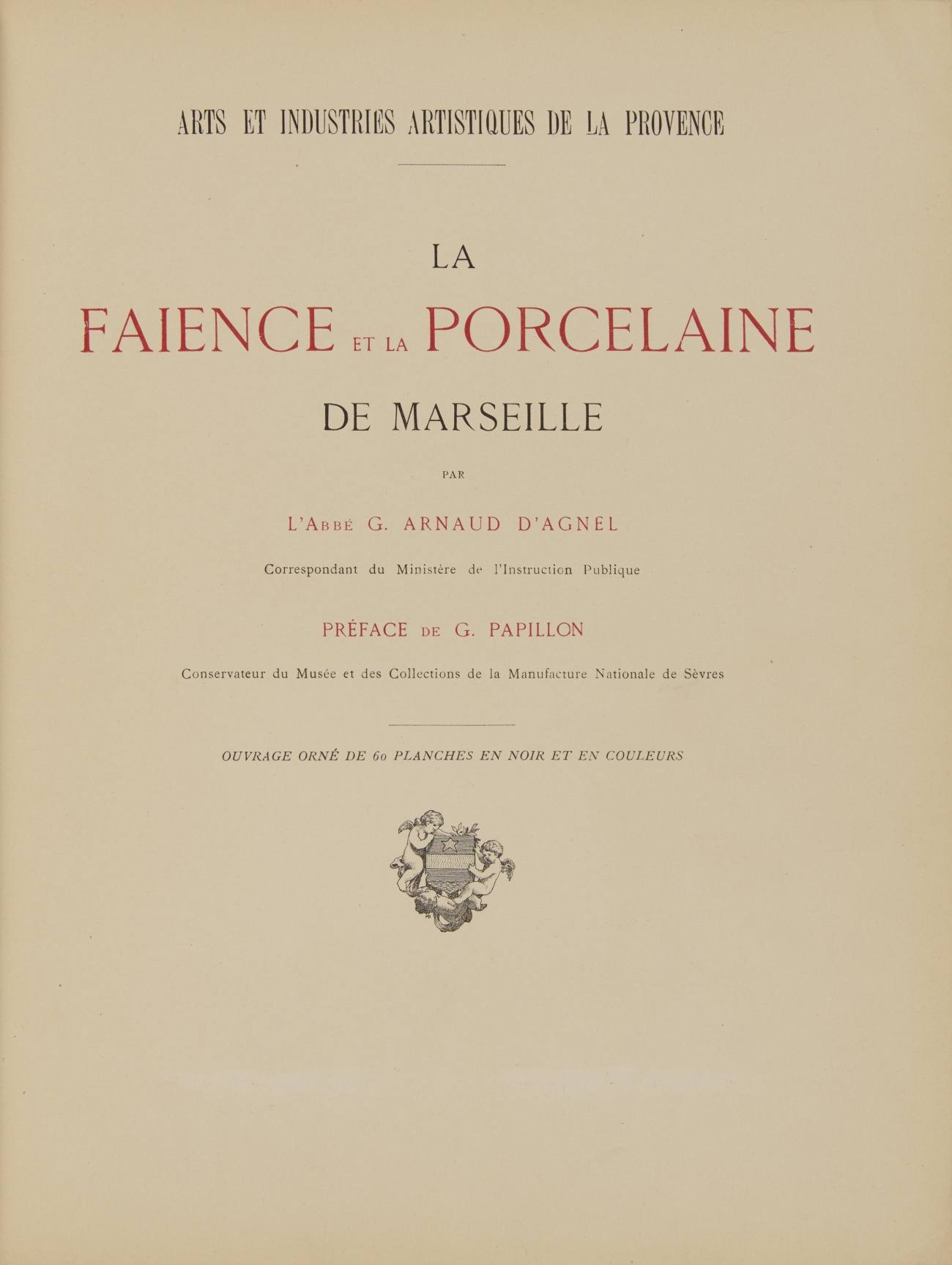 ARTS ET INDUSTRIES ARTISTIQUES DE LA PROVENCE

LA

FAIENCE ET LA PORCELAINE

DE MARSEILLE

PAR

L'ABBÉ G. ARNAUD D'AGNEL

Correspondant du Ministère de l'Instruction Publique

PRÉFACE DE G. PAPILLON

Conservateur du Musée et des Collections de la Manufacture Nationale de Sèvres

OUVRAGE ORNÉ DE 60 PLANCHES EN NOIR ET EN COULEURS